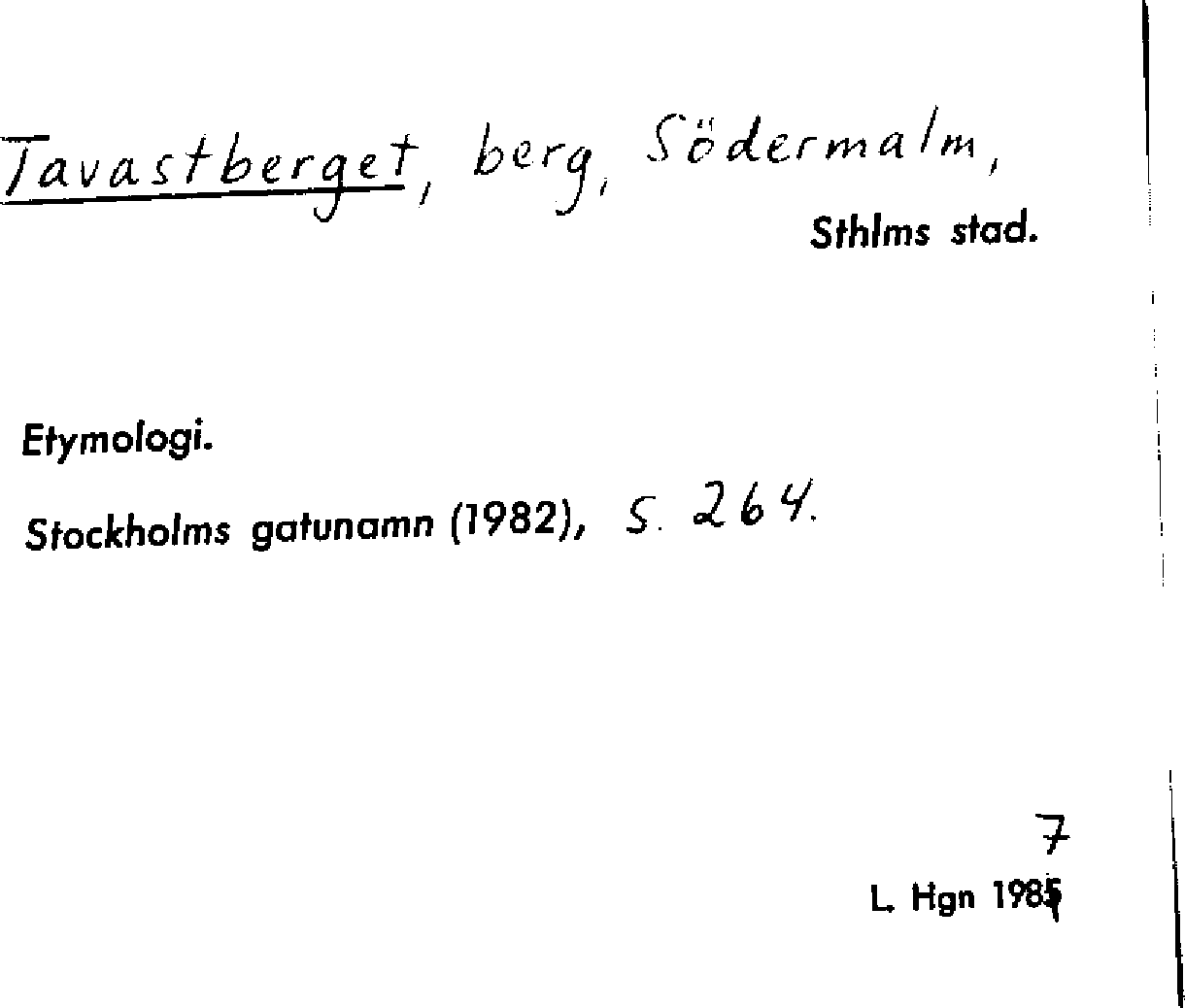 Tavastberget, berg, Södermalm,
Sthlms stad.

Etymologi.

Stockholms gatunamn (1982), s. 264.

7
L. Hgn 1985